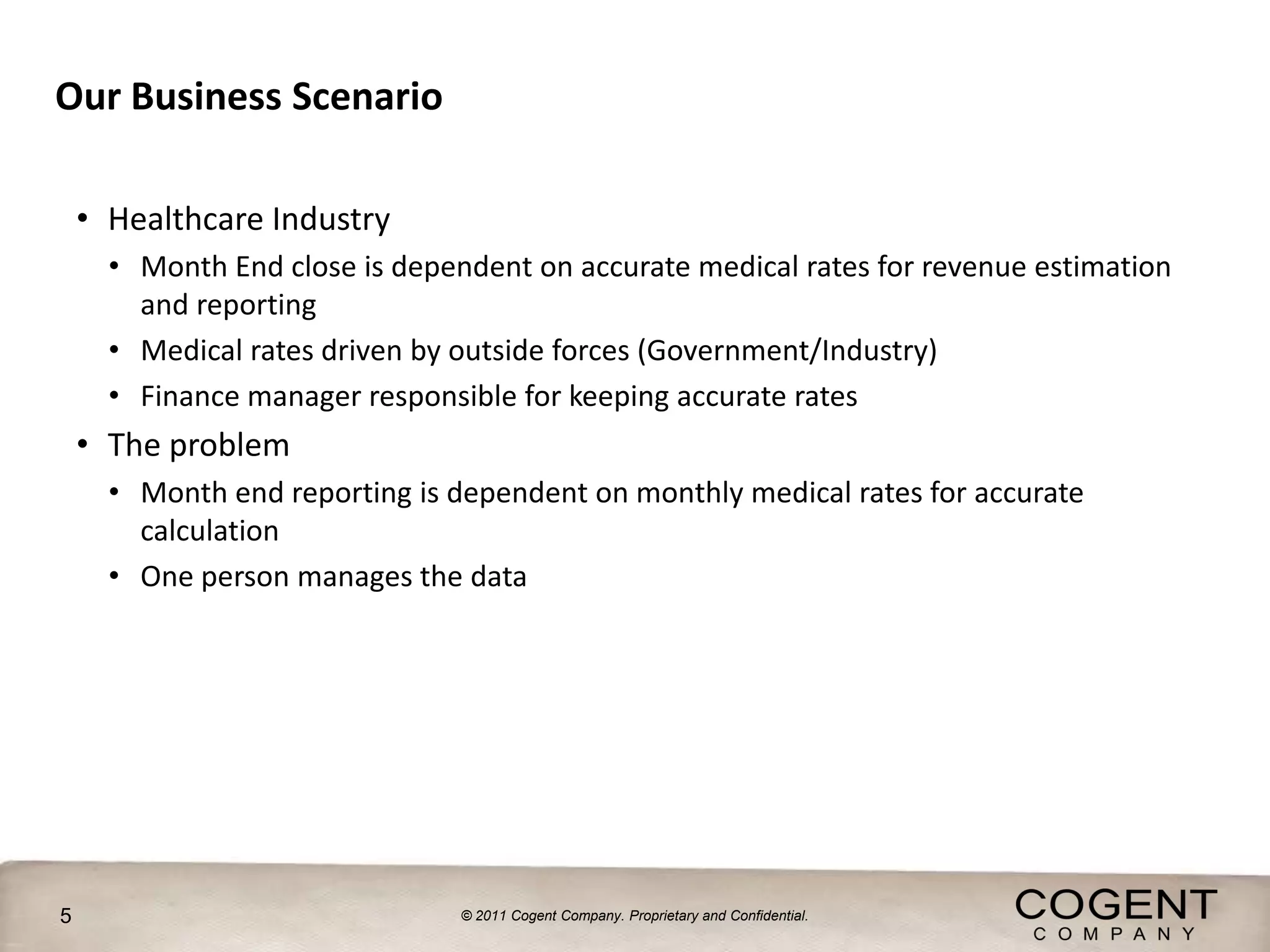 Our Business Scenario

• Healthcare Industry
  • Month End close is dependent on accurate medical rates for revenue estimation and reporting
  • Medical rates driven by outside forces (Government/Industry)
  • Finance manager responsible for keeping accurate rates
• The problem
  • Month end reporting is dependent on monthly medical rates for accurate calculation
  • One person manages the data

5

© 2011 Cogent Company. Proprietary and Confidential.

COGENT
COMPANY